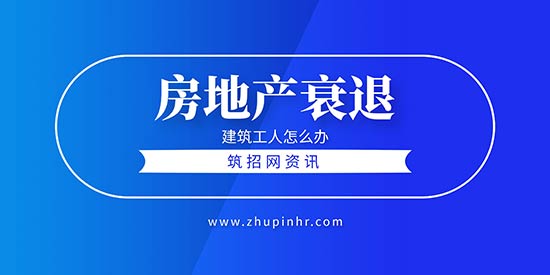 房地产衰退

建筑工人怎么办

筑招网资讯

www.zhupinhr.com